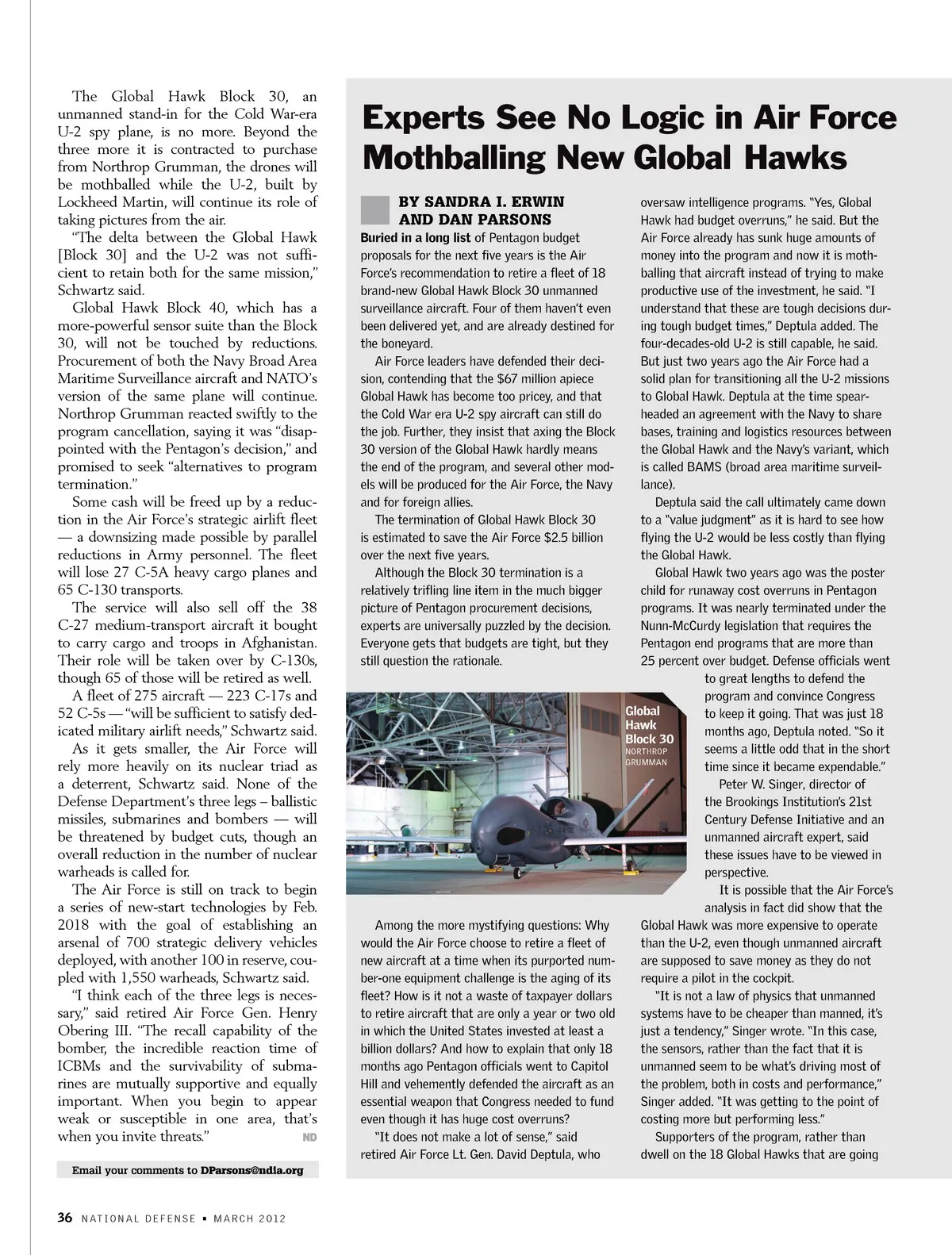 The Global Hawk Block 30, an unmanned stand-in for the Cold War-era U-2 spy plane, is no more. Beyond the three more it is contracted to purchase from Northrop Grumman, the drones will be mothballed while the U-2, built by Lockheed Martin, will continue its role of taking pictures from the air.

"The delta between the Global Hawk [Block 30] and the U-2 was not sufficient to retain both for the same mission," Schwartz said.

Global Hawk Block 40, which has a more-powerful sensor suite than the Block 30, will not be touched by reductions. Procurement of both the Navy Broad Area Maritime Surveillance aircraft and NATO's version of the same plane will continue. Northrop Grumman reacted swiftly to the program cancellation, saying it was "disappointed with the Pentagon's decision," and promised to seek "alternatives to program termination."

Some cash will be freed up by a reduction in the Air Force's strategic airlift fleet — a downsizing made possible by parallel reductions in Army personnel. The fleet will lose 27 C-5A heavy cargo planes and 65 C-130 transports.

The service will also sell off the 38 C-27 medium-transport aircraft it bought to carry cargo and troops in Afghanistan. Their role will be taken over by C-130s, though 65 of those will be retired as well.

A fleet of 275 aircraft — 223 C-17s and 52 C-5s — "will be sufficient to satisfy dedicated military airlift needs," Schwartz said.

As it gets smaller, the Air Force will rely more heavily on its nuclear triad as a deterrent, Schwartz said. None of the Defense Department's three legs – ballistic missiles, submarines and bombers — will be threatened by budget cuts, though an overall reduction in the number of nuclear warheads is called for.

The Air Force is still on track to begin a series of new-start technologies by Feb. 2018 with the goal of establishing an arsenal of 700 strategic delivery vehicles deployed, with another 100 in reserve, coupled with 1,550 warheads, Schwartz said.

"I think each of the three legs is necessary," said retired Air Force Gen. Henry Obering III. "The recall capability of the bomber, the incredible reaction time of ICBMs and the survivability of submarines are mutually supportive and equally important. When you begin to appear weak or susceptible in one area, that's when you invite threats." ND

Email your comments to DParsons@ndia.org

Experts See No Logic in Air Force Mothballing New Global Hawks

BY SANDRA I. ERWIN AND DAN PARSONS

Buried in a long list of Pentagon budget proposals for the next five years is the Air Force's recommendation to retire a fleet of 18 brand-new Global Hawk Block 30 unmanned surveillance aircraft. Four of them haven't even been delivered yet, and are already destined for the boneyard.

Air Force leaders have defended their decision, contending that the $67 million apiece Global Hawk has become too pricey, and that the Cold War era U-2 spy aircraft can still do the job. Further, they insist that axing the Block 30 version of the Global Hawk hardly means the end of the program, and several other models will be produced for the Air Force, the Navy and for foreign allies.

The termination of Global Hawk Block 30 is estimated to save the Air Force $2.5 billion over the next five years.

Although the Block 30 termination is a relatively trifling line item in the much bigger picture of Pentagon procurement decisions, experts are universally puzzled by the decision. Everyone gets that budgets are tight, but they still question the rationale.

Global Hawk Block 30
NORTHROP GRUMMAN

Among the more mystifying questions: Why would the Air Force choose to retire a fleet of new aircraft at a time when its purported number-one equipment challenge is the aging of its fleet? How is it not a waste of taxpayer dollars to retire aircraft that are only a year or two old in which the United States invested at least a billion dollars? And how to explain that only 18 months ago Pentagon officials went to Capitol Hill and vehemently defended the aircraft as an essential weapon that Congress needed to fund even though it has huge cost overruns?

"It does not make a lot of sense," said retired Air Force Lt. Gen. David Deptula, who oversaw intelligence programs. "Yes, Global Hawk had budget overruns," he said. But the Air Force already has sunk huge amounts of money into the program and now it is mothballing that aircraft instead of trying to make productive use of the investment, he said. "I understand that these are tough decisions during tough budget times," Deptula added. The four-decades-old U-2 is still capable, he said. But just two years ago the Air Force had a solid plan for transitioning all the U-2 missions to Global Hawk. Deptula at the time spearheaded an agreement with the Navy to share bases, training and logistics resources between the Global Hawk and the Navy's variant, which is called BAMS (broad area maritime surveillance).

Deptula said the call ultimately came down to a "value judgment" as it is hard to see how flying the U-2 would be less costly than flying the Global Hawk.

Global Hawk two years ago was the poster child for runaway cost overruns in Pentagon programs. It was nearly terminated under the Nunn-McCurdy legislation that requires the Pentagon end programs that are more than 25 percent over budget. Defense officials went to great lengths to defend the program and convince Congress to keep it going. That was just 18 months ago, Deptula noted. "So it seems a little odd that in the short time since it became expendable."

Peter W. Singer, director of the Brookings Institution's 21st Century Defense Initiative and an unmanned aircraft expert, said these issues have to be viewed in perspective.

It is possible that the Air Force's analysis in fact did show that the Global Hawk was more expensive to operate than the U-2, even though unmanned aircraft are supposed to save money as they do not require a pilot in the cockpit.

"It is not a law of physics that unmanned systems have to be cheaper than manned, it's just a tendency," Singer wrote. "In this case, the sensors, rather than the fact that it is unmanned seem to be what's driving most of the problem, both in costs and performance," Singer added. "It was getting to the point of costing more but performing less."

Supporters of the program, rather than dwell on the 18 Global Hawks that are going

36 NATIONAL DEFENSE • MARCH 2012